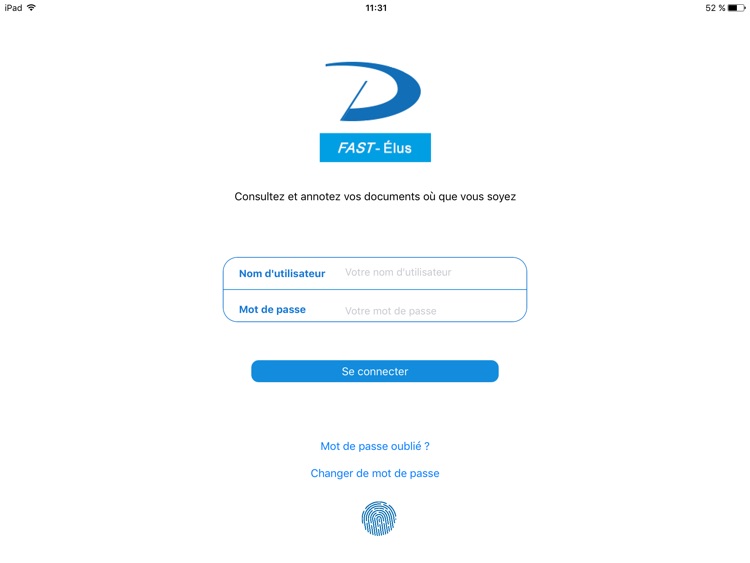 iPad 11:31 52 %

FAST- Élus

Consultez et annotez vos documents où que vous soyez

Nom d'utilisateur Votre nom d'utilisateur

Mot de passe Votre mot de passe

Se connecter

Mot de passe oublié ?

Changer de mot de passe